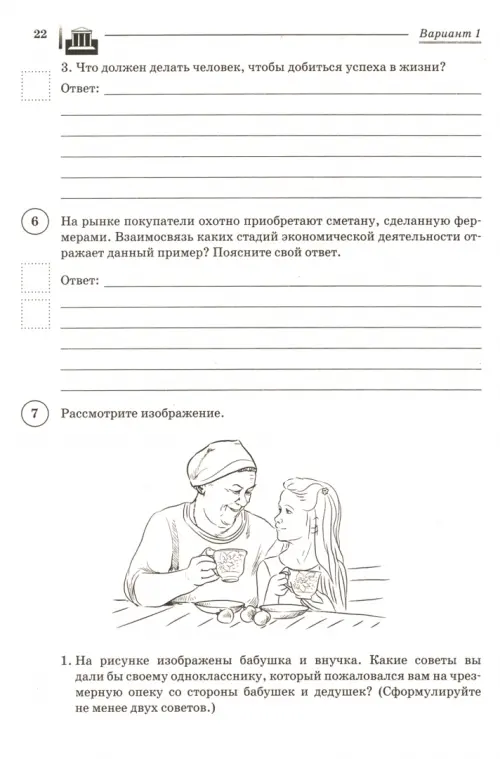 22 Вариант 1

3. Что должен делать человек, чтобы добиться успеха в жизни?

Ответ:

6 На рынке покупатели охотно приобретают сметану, сделанную фермерами. Взаимосвязь каких стадий экономической деятельности отражает данный пример? Поясните свой ответ.

Ответ:

7 Рассмотрите изображение.

1. На рисунке изображены бабушка и внучка. Какие советы вы дали бы своему однокласснику, который пожаловался вам на чрезмерную опеку со стороны бабушек и дедушек? (Сформулируйте не менее двух советов.)